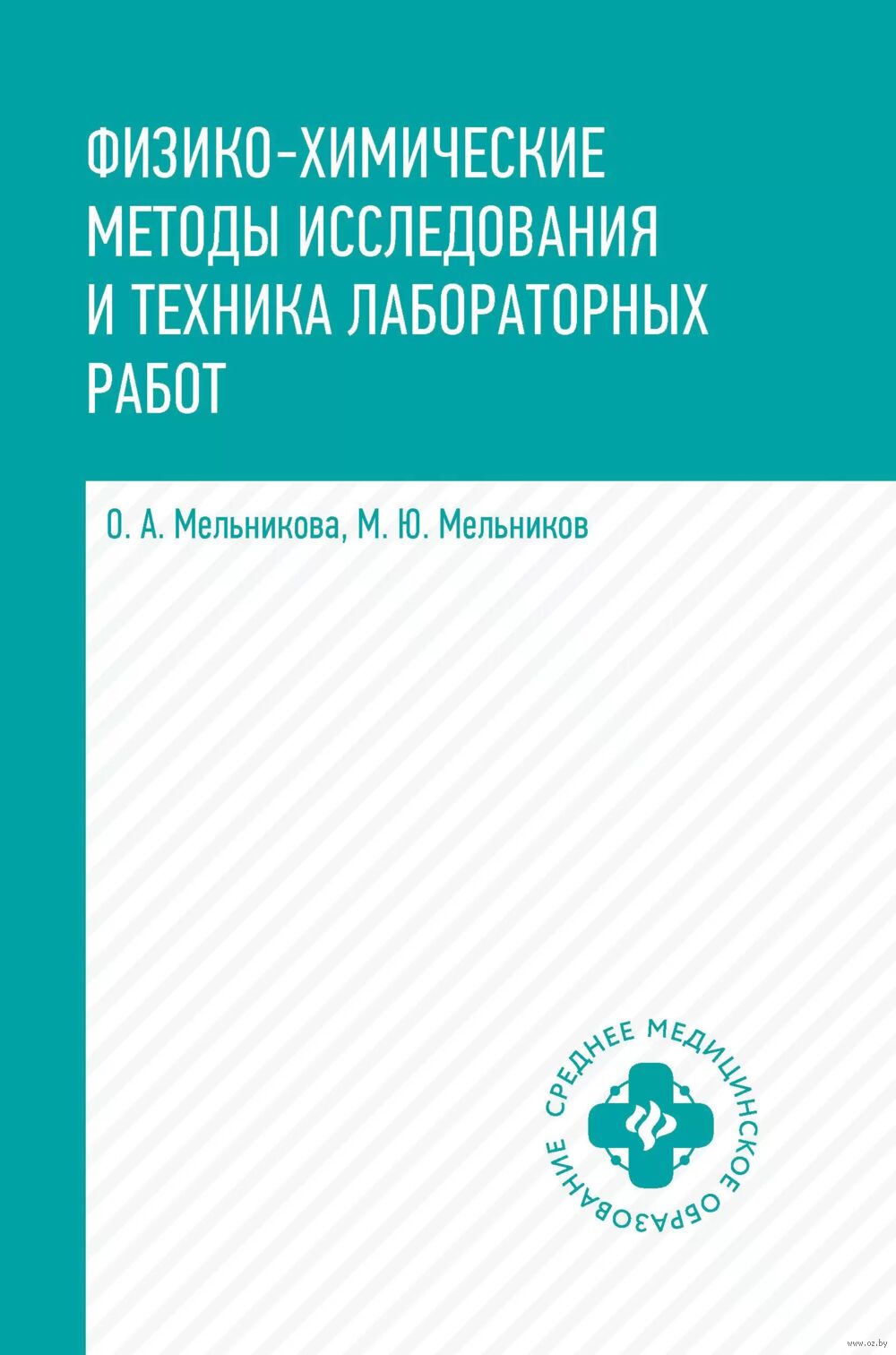 ФИЗИКО-ХИМИЧЕСКИЕ МЕТОДЫ ИССЛЕДОВАНИЯ И ТЕХНИКА ЛАБОРАТОРНЫХ РАБОТ

О. А. Мельникова, М. Ю. Мельников

СРЕДНЕЕ МЕДИЦИНСКОЕ ОБРАЗОВАНИЕ

www.oz.by